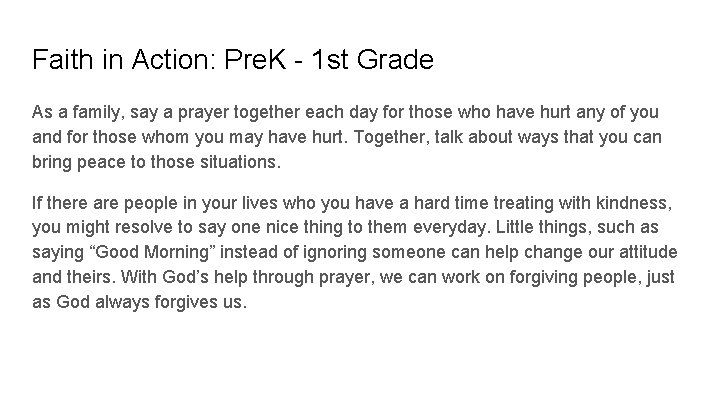 Faith in Action: PreK - 1st Grade

As a family, say a prayer together each day for those who have hurt any of you and for those whom you may have hurt. Together, talk about ways that you can bring peace to those situations.

If there are people in your lives who you have a hard time treating with kindness, you might resolve to say one nice thing to them everyday. Little things, such as saying “Good Morning” instead of ignoring someone can help change our attitude and theirs. With God’s help through prayer, we can work on forgiving people, just as God always forgives us.